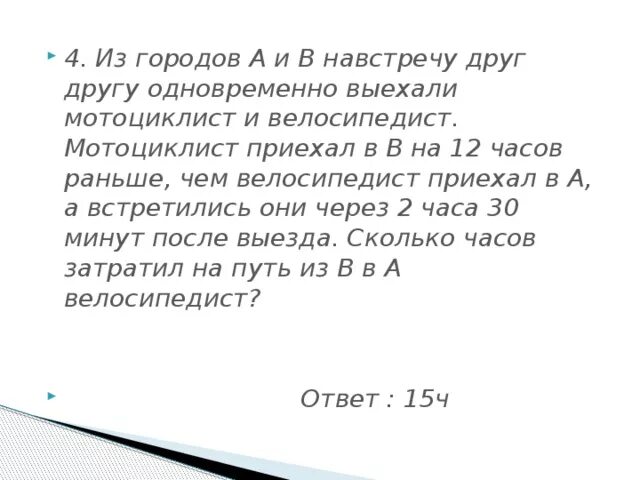 4. Из городов А и В навстречу друг другу одновременно выехали мотоциклист и велосипедист. Мотоциклист приехал в В на 12 часов раньше, чем велосипедист приехал в А, а встретились они через 2 часа 30 минут после выезда. Сколько часов затратил на путь из В в А велосипедист?

Ответ : 15ч